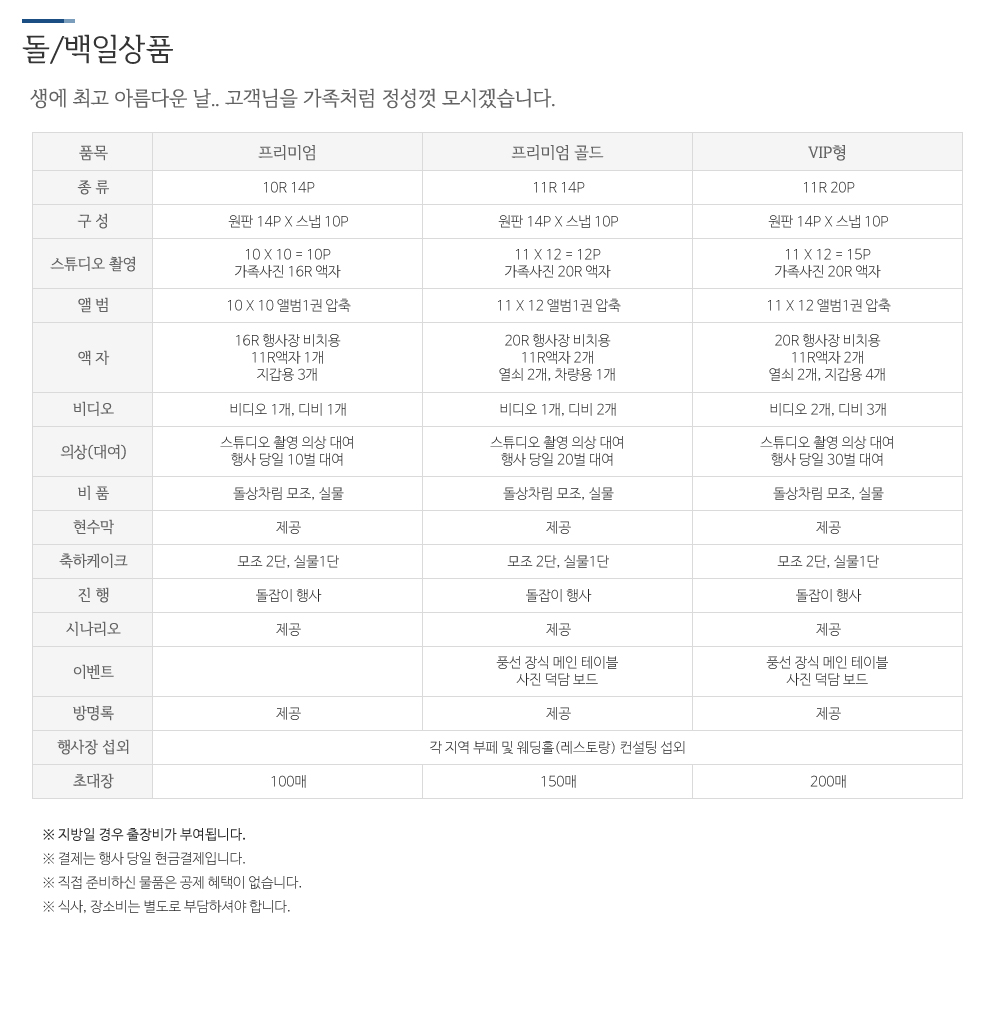 돌/백일상품

생에 최고 아름다운 날.. 고객님을 가족처럼 정성껏 모시겠습니다.

| 품목 | 프리미엄 | 프리미엄 골드 | VIP형 |
|---|---|---|---|
| 종 류 | 10R 14P | 11R 14P | 11R 20P |
| 구 성 | 원판 14P X 스냅 10P | 원판 14P X 스냅 10P | 원판 14P X 스냅 10P |
| 스튜디오 촬영 | 10 X 10 = 10P 가족사진 16R 액자 | 11 X 12 = 12P 가족사진 20R 액자 | 11 X 12 = 15P 가족사진 20R 액자 |
| 앨 범 | 10 X 10 앨범1권 압축 | 11 X 12 앨범1권 압축 | 11 X 12 앨범1권 압축 |
| 액 자 | 16R 행사장 비치용 11R액자 1개 지갑용 3개 | 20R 행사장 비치용 11R액자 2개 열쇠 2개, 차량용 1개 | 20R 행사장 비치용 11R액자 2개 열쇠 2개, 지갑용 4개 |
| 비디오 | 비디오 1개, 디비 1개 | 비디오 1개, 디비 2개 | 비디오 2개, 디비 3개 |
| 의상(대여) | 스튜디오 촬영 의상 대여 행사 당일 10벌 대여 | 스튜디오 촬영 의상 대여 행사 당일 20벌 대여 | 스튜디오 촬영 의상 대여 행사 당일 30벌 대여 |
| 비 품 | 돌상차림 모조, 실물 | 돌상차림 모조, 실물 | 돌상차림 모조, 실물 |
| 현수막 | 제공 | 제공 | 제공 |
| 축하케이크 | 모조 2단, 실물1단 | 모조 2단, 실물1단 | 모조 2단, 실물1단 |
| 진 행 | 돌잡이 행사 | 돌잡이 행사 | 돌잡이 행사 |
| 시나리오 | 제공 | 제공 | 제공 |
| 이벤트 | | 풍선 장식 메인 테이블 사진 덕담 보드 | 풍선 장식 메인 테이블 사진 덕담 보드 |
| 방명록 | 제공 | 제공 | 제공 |
| 행사장 섭외 | 각 지역 부페 및 웨딩홀(레스토랑) 컨설팅 섭외 | | |
| 초대장 | 100매 | 150매 | 200매 |

※ 지방일 경우 출장비가 부여됩니다.
※ 결제는 행사 당일 현금결제입니다.
※ 직접 준비하신 물품은 공제 혜택이 없습니다.
※ 식사, 장소비는 별도로 부담하셔야 합니다.